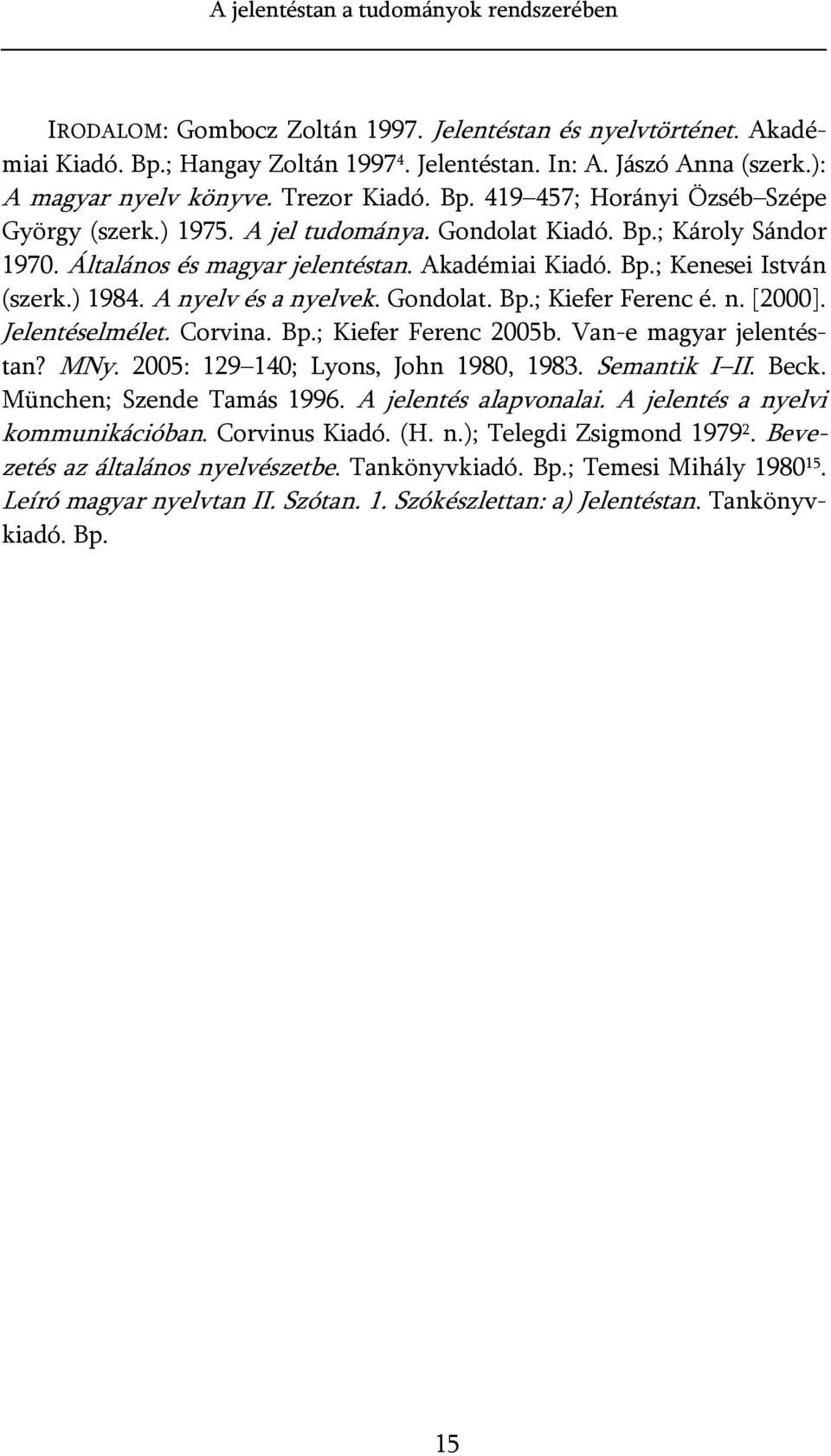 A jelentéstan a tudományok rendszerében

IRODALOM: Gombocz Zoltán 1997. Jelentéstan és nyelvtörténet. Akadémiai Kiadó. Bp.; Hangay Zoltán 1997$^4$. Jelentéstan. In: A. Jászó Anna (szerk.): A magyar nyelv könyve. Trezor Kiadó. Bp. 419–457; Horányi Özséb–Szépe György (szerk.) 1975. A jel tudománya. Gondolat Kiadó. Bp.; Károly Sándor 1970. Általános és magyar jelentéstan. Akadémiai Kiadó. Bp.; Kenesei István (szerk.) 1984. A nyelv és a nyelvek. Gondolat. Bp.; Kiefer Ferenc é. n. [2000]. Jelentéselmélet. Corvina. Bp.; Kiefer Ferenc 2005b. Van-e magyar jelentéstan? MNy. 2005: 129–140; Lyons, John 1980, 1983. Semantik I–II. Beck. München; Szende Tamás 1996. A jelentés alapvonalai. A jelentés a nyelvi kommunikációban. Corvinus Kiadó. (H. n.); Telegdi Zsigmond 1979$^2$. Bevezetés az általános nyelvészetbe. Tankönyvkiadó. Bp.; Temesi Mihály 1980$^{15}$. Leíró magyar nyelvtan II. Szótan. 1. Szókészlettan: a) Jelentéstan. Tankönyvkiadó. Bp.

15